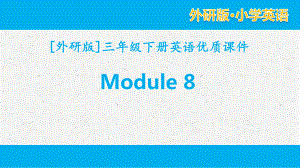 外研版·小学英语

[外研版]三年级下册英语优质课件

Module 8